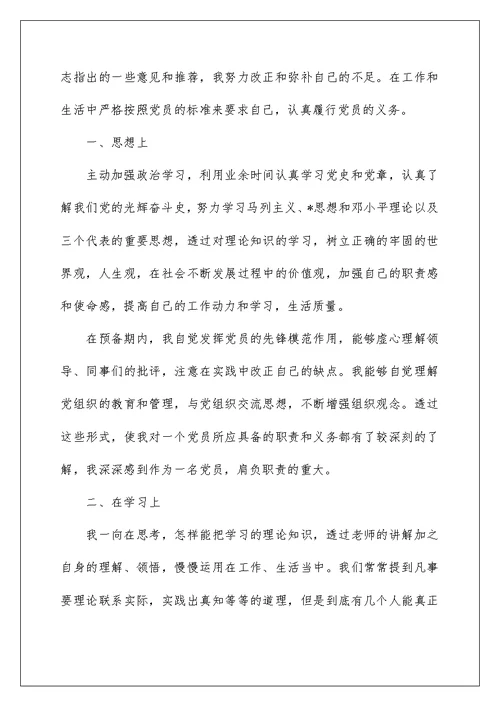 志指出的一些意见和推荐，我努力改正和弥补自己的不足。在工作和生活中严格按照党员的标准来要求自己，认真履行党员的义务。

一、思想上

主动加强政治学习，利用业余时间认真学习党史和党章，认真了解我们党的光辉奋斗史，努力学习马列主义、*思想和邓小平理论以及三个代表的重要思想，透过对理论知识的学习，树立正确的牢固的世界观，人生观，在社会不断发展过程中的价值观，加强自己的职责感和使命感，提高自己的工作动力和学习，生活质量。

在预备期内，我自觉发挥党员的先锋模范作用，能够虚心理解领导、同事们的批评，注意在实践中改正自己的缺点。我能够自觉理解党组织的教育和管理，与党组织交流思想，不断增强组织观念。透过这些形式，使我对一个党员所应具备的职责和义务都有了较深刻的了解，我深深感到作为一名党员，肩负职责的重大。

二、在学习上

我一向在思考，怎样能把学习的理论知识，透过老师的讲解加之自身的理解、领悟，慢慢运用在工作、生活当中。我们常常提到凡事要理论联系实际，实践出真知等等的道理，但是到底有几个人能真正